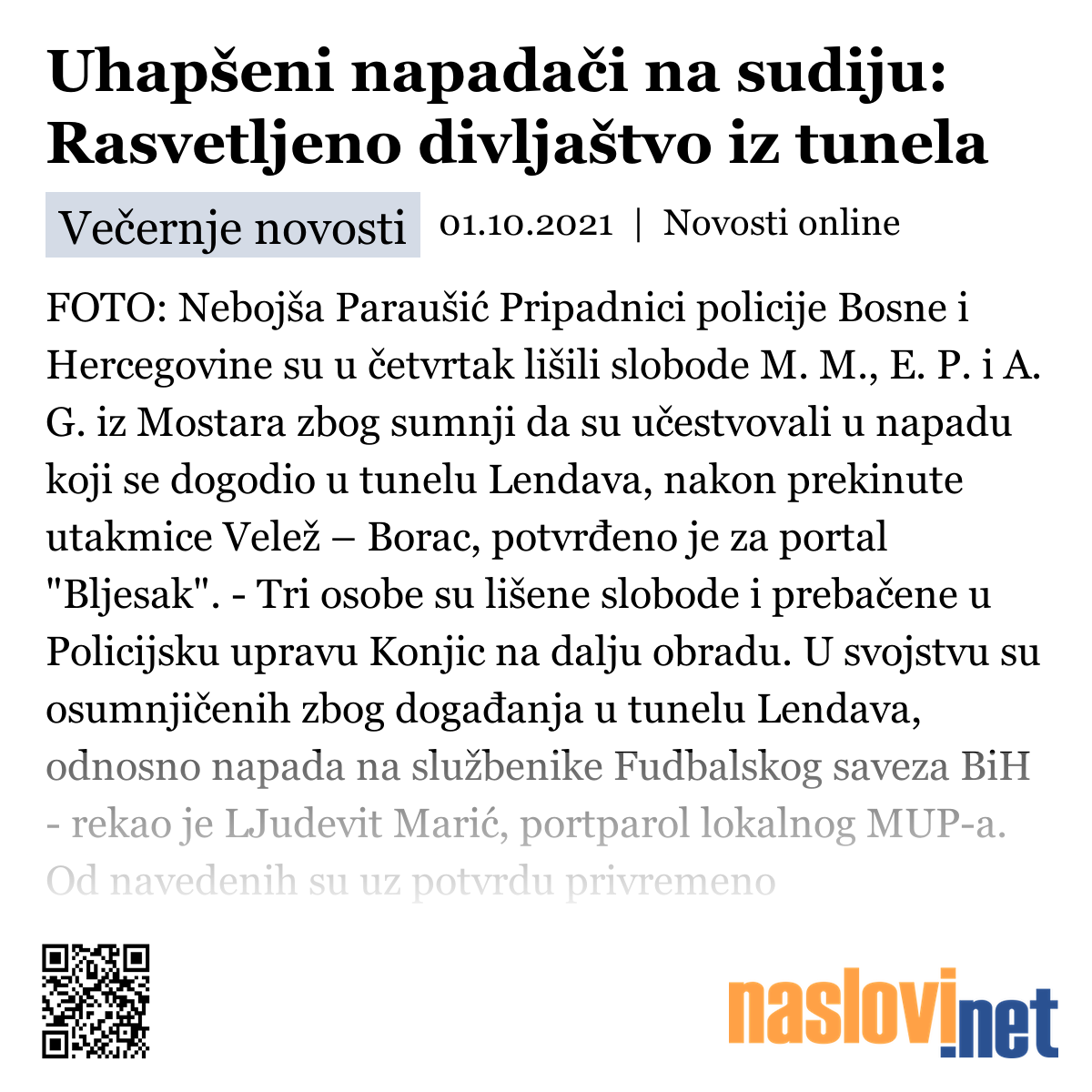 Uhapšeni napadači na sudiju: Rasvetljeno divljaštvo iz tunela

Večernje novosti 01.10.2021 | Novosti online

FOTO: Nebojša Paraušić Pripadnici policije Bosne i Hercegovine su u četvrtak lišili slobode M. M., E. P. i A. G. iz Mostara zbog sumnji da su učestvovali u napadu koji se dogodio u tunelu Lendava, nakon prekinute utakmice Velež – Borac, potvrđeno je za portal "Bljesak". - Tri osobe su lišene slobode i prebačene u Policijsku upravu Konjic na dalju obradu. U svojstvu su osumnjičenih zbog događanja u tunelu Lendava, odnosno napada na službenike Fudbalskog saveza BiH - rekao je LJudevit Marić, portparol lokalnog MUP-a. Od navedenih su uz potvrdu privremeno

naslovi.net